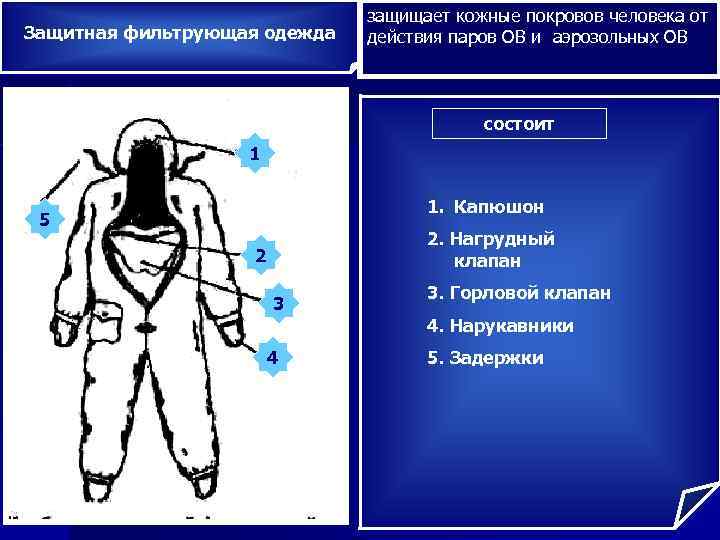 Защитная фильтрующая одежда

защищает кожные покровов человека от действия паров ОВ и аэрозольных ОВ

1

5

2

3

4

состоит

1. Капюшон

2. Нагрудный клапан

3. Горловой клапан

4. Нарукавники

5. Задержки